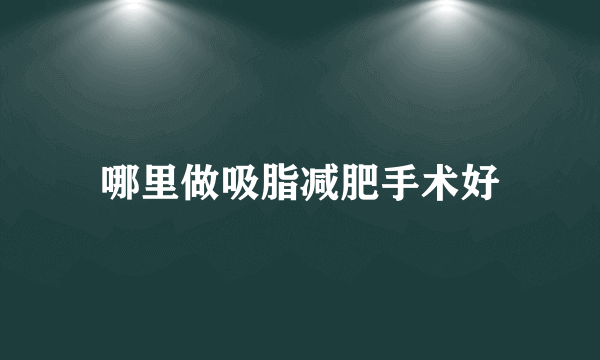 哪里做吸脂减肥手术好